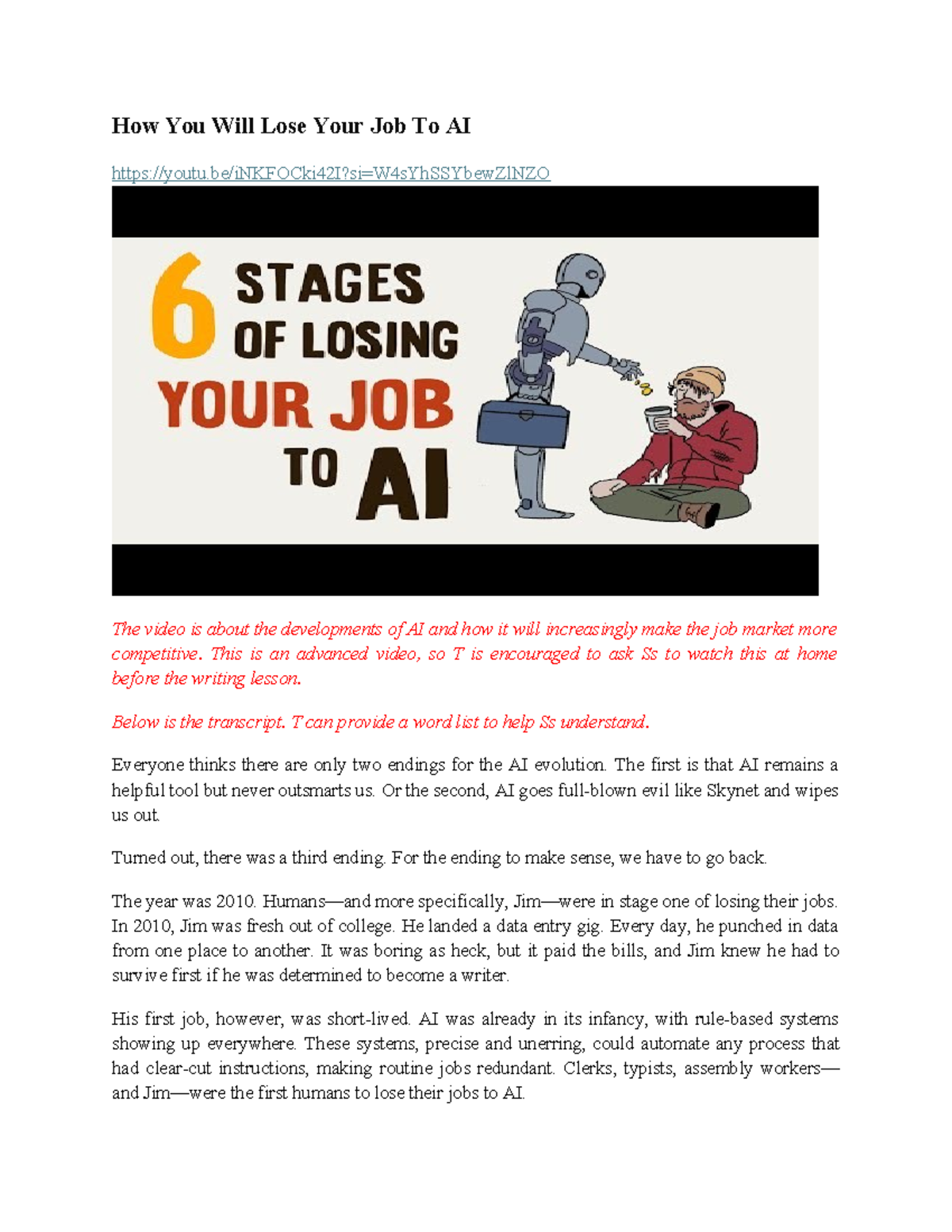 How You Will Lose Your Job To AI

https://youtu.be/iNKFOCki42I?si=W4sYhSSYbewZlNZO

6 STAGES OF LOSING YOUR JOB TO AI

The video is about the developments of AI and how it will increasingly make the job market more competitive. This is an advanced video, so T is encouraged to ask Ss to watch this at home before the writing lesson.

Below is the transcript. T can provide a word list to help Ss understand.

Everyone thinks there are only two endings for the AI evolution. The first is that AI remains a helpful tool but never outsmarts us. Or the second, AI goes full-blown evil like Skynet and wipes us out.

Turned out, there was a third ending. For the ending to make sense, we have to go back.

The year was 2010. Humans—and more specifically, Jim—were in stage one of losing their jobs. In 2010, Jim was fresh out of college. He landed a data entry gig. Every day, he punched in data from one place to another. It was boring as heck, but it paid the bills, and Jim knew he had to survive first if he was determined to become a writer.

His first job, however, was short-lived. AI was already in its infancy, with rule-based systems showing up everywhere. These systems, precise and unerring, could automate any process that had clear-cut instructions, making routine jobs redundant. Clerks, typists, assembly workers—and Jim—were the first humans to lose their jobs to AI.